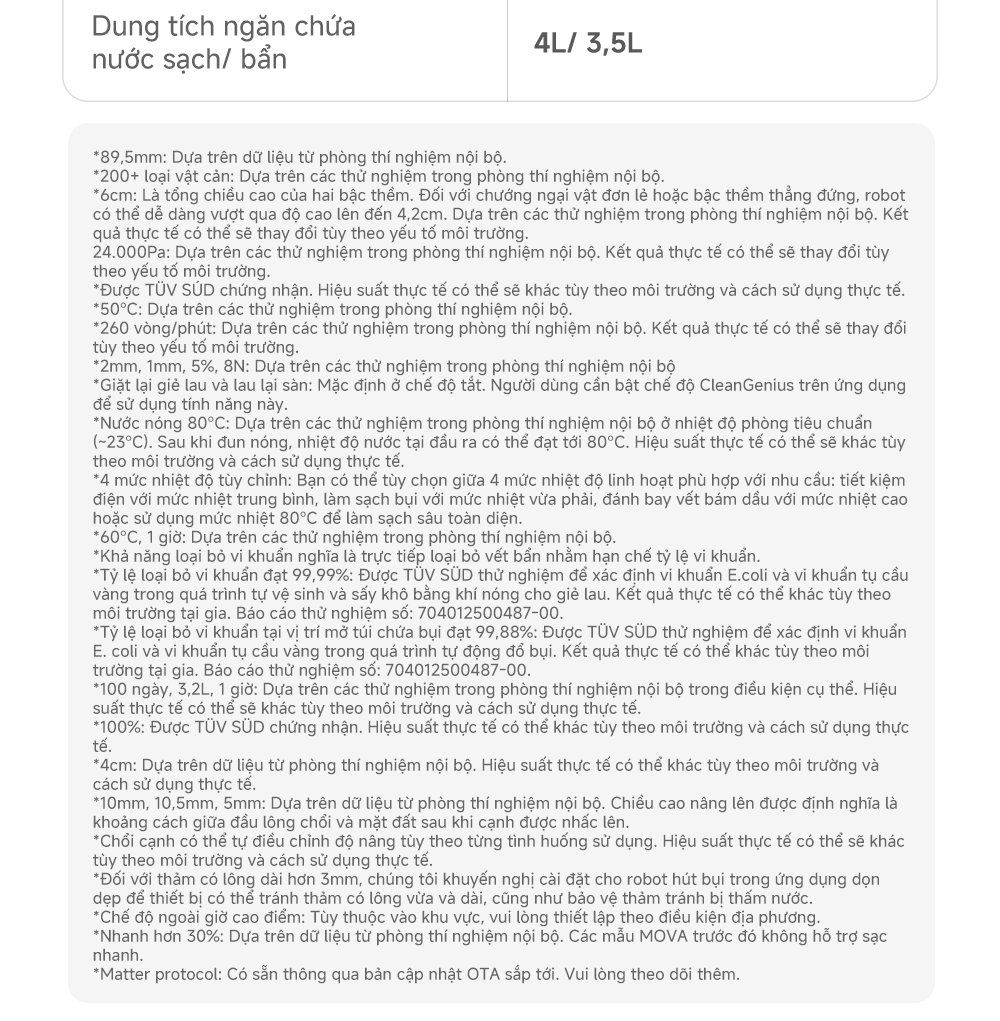 | Dung tích ngăn chứa nước sạch/ bẩn | 4L/ 3,5L |
|---|---|

*89,5mm: Dựa trên dữ liệu từ phòng thí nghiệm nội bộ.
*200+ loại vật cản: Dựa trên các thử nghiệm trong phòng thí nghiệm nội bộ.
*6cm: Là tổng chiều cao của hai bậc thềm. Đối với chướng ngại vật đơn lẻ hoặc bậc thềm thẳng đứng, robot có thể dễ dàng vượt qua độ cao lên đến 4,2cm. Dựa trên các thử nghiệm trong phòng thí nghiệm nội bộ. Kết quả thực tế có thể sẽ thay đổi tùy theo yếu tố môi trường.
24.000Pa: Dựa trên các thử nghiệm trong phòng thí nghiệm nội bộ. Kết quả thực tế có thể sẽ thay đổi tùy theo yếu tố môi trường.
*Được TÜV SÜD chứng nhận. Hiệu suất thực tế có thể sẽ khác tùy theo môi trường và cách sử dụng thực tế.
*50°C: Dựa trên các thử nghiệm trong phòng thí nghiệm nội bộ.
*260 vòng/phút: Dựa trên các thử nghiệm trong phòng thí nghiệm nội bộ. Kết quả thực tế có thể sẽ thay đổi tùy theo yếu tố môi trường.
*2mm, 1mm, 5%, 8N: Dựa trên các thử nghiệm trong phòng thí nghiệm nội bộ
*Giặt lại giẻ lau và lau lại sàn: Mặc định ở chế độ tắt. Người dùng cần bật chế độ CleanGenius trên ứng dụng để sử dụng tính năng này.
*Nước nóng 80°C: Dựa trên các thử nghiệm trong phòng thí nghiệm nội bộ ở nhiệt độ phòng tiêu chuẩn (~23°C). Sau khi đun nóng, nhiệt độ nước tại đầu ra có thể đạt tới 80°C. Hiệu suất thực tế có thể sẽ khác tùy theo môi trường và cách sử dụng thực tế.
*4 mức nhiệt độ tùy chỉnh: Bạn có thể tùy chọn giữa 4 mức nhiệt độ linh hoạt phù hợp với nhu cầu: tiết kiệm điện với mức nhiệt trung bình, làm sạch bụi với mức nhiệt vừa phải, đánh bay vết bám dầu với mức nhiệt cao hoặc sử dụng mức nhiệt 80°C để làm sạch sâu toàn diện.
*60°C, 1 giờ: Dựa trên các thử nghiệm trong phòng thí nghiệm nội bộ.
*Khả năng loại bỏ vi khuẩn nghĩa là trực tiếp loại bỏ vết bẩn nhằm hạn chế tỷ lệ vi khuẩn.
*Tỷ lệ loại bỏ vi khuẩn đạt 99,99%: Được TÜV SÜD thử nghiệm để xác định vi khuẩn E.coli và vi khuẩn tụ cầu vàng trong quá trình tự vệ sinh và sấy khô bằng khí nóng cho giẻ lau. Kết quả thực tế có thể khác tùy theo môi trường tại gia. Báo cáo thử nghiệm số: 704012500487-00.
*Tỷ lệ loại bỏ vi khuẩn tại vị trí mở túi chứa bụi đạt 99,88%: Được TÜV SÜD thử nghiệm để xác định vi khuẩn E. coli và vi khuẩn tụ cầu vàng trong quá trình tự động đổ bụi. Kết quả thực tế có thể khác tùy theo môi trường tại gia. Báo cáo thử nghiệm số: 704012500487-00.
*100 ngày, 3,2L, 1 giờ: Dựa trên các thử nghiệm trong phòng thí nghiệm nội bộ trong điều kiện cụ thể. Hiệu suất thực tế có thể sẽ khác tùy theo môi trường và cách sử dụng thực tế.
*100%: Được TÜV SÜD chứng nhận. Hiệu suất thực tế có thể khác tùy theo môi trường và cách sử dụng thực tế.
*4cm: Dựa trên dữ liệu từ phòng thí nghiệm nội bộ. Hiệu suất thực tế có thể khác tùy theo môi trường và cách sử dụng thực tế.
*10mm, 10,5mm, 5mm: Dựa trên dữ liệu từ phòng thí nghiệm nội bộ. Chiều cao nâng lên được định nghĩa là khoảng cách giữa đầu lông chổi và mặt đất sau khi cạnh được nhấc lên.
*Chổi cạnh có thể tự điều chỉnh độ nâng tùy theo từng tình huống sử dụng. Hiệu suất thực tế có thể sẽ khác tùy theo môi trường và cách sử dụng thực tế.
*Đối với thảm có lông dài hơn 3mm, chúng tôi khuyến nghị cài đặt cho robot hút bụi trong ứng dụng dọn dẹp để thiết bị có thể tránh thảm có lông vừa và dài, cũng như bảo vệ thảm tránh bị thấm nước.
*Chế độ ngoài giờ cao điểm: Tùy thuộc vào khu vực, vui lòng thiết lập theo điều kiện địa phương.
*Nhanh hơn 30%: Dựa trên dữ liệu từ phòng thí nghiệm nội bộ. Các mẫu MOVA trước đó không hỗ trợ sạc nhanh.
*Matter protocol: Có sẵn thông qua bản cập nhật OTA sắp tới. Vui lòng theo dõi thêm.